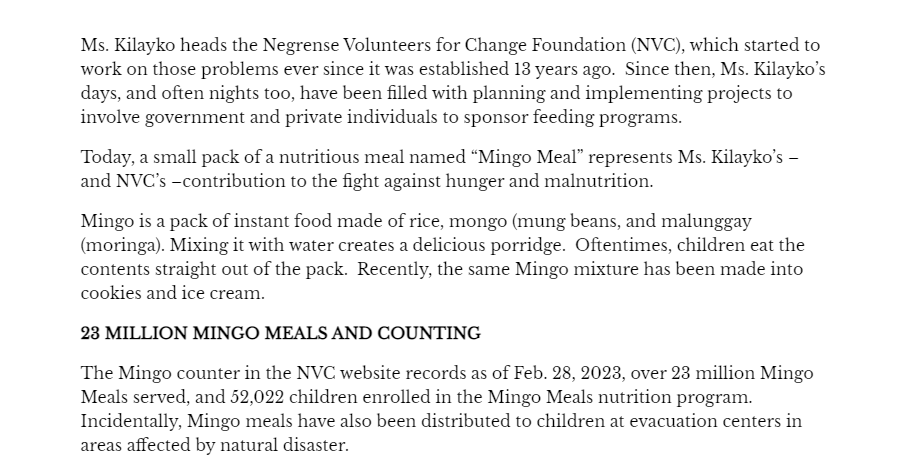 Ms. Kilayko heads the Negrense Volunteers for Change Foundation (NVC), which started to work on those problems ever since it was established 13 years ago. Since then, Ms. Kilayko's days, and often nights too, have been filled with planning and implementing projects to involve government and private individuals to sponsor feeding programs.

Today, a small pack of a nutritious meal named "Mingo Meal" represents Ms. Kilayko's – and NVC's –contribution to the fight against hunger and malnutrition.

Mingo is a pack of instant food made of rice, mongo (mung beans, and malunggay (moringa). Mixing it with water creates a delicious porridge. Oftentimes, children eat the contents straight out of the pack. Recently, the same Mingo mixture has been made into cookies and ice cream.

23 MILLION MINGO MEALS AND COUNTING

The Mingo counter in the NVC website records as of Feb. 28, 2023, over 23 million Mingo Meals served, and 52,022 children enrolled in the Mingo Meals nutrition program. Incidentally, Mingo meals have also been distributed to children at evacuation centers in areas affected by natural disaster.